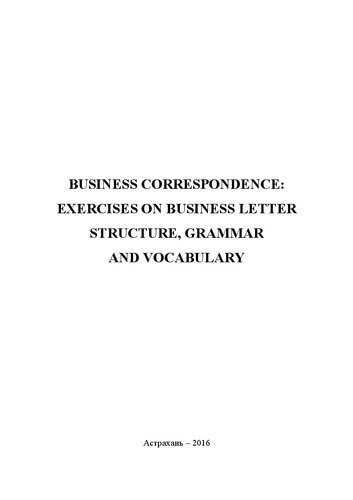 BUSINESS CORRESPONDENCE:
EXERCISES ON BUSINESS LETTER
STRUCTURE, GRAMMAR
AND VOCABULARY

Астрахань – 2016